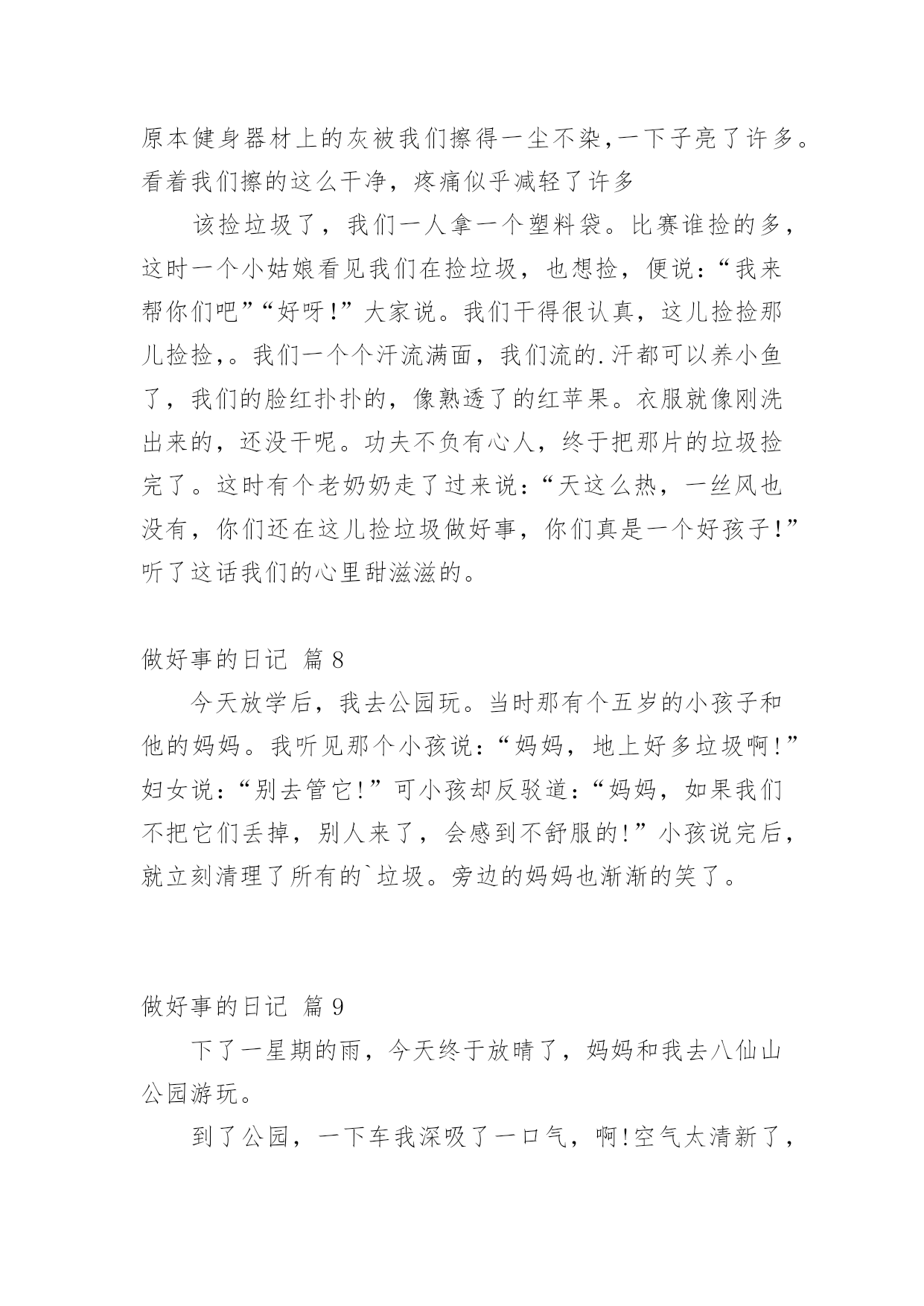 原本健身器材上的灰被我们擦得一尘不染,一下子亮了许多。看着我们擦的这么干净，疼痛似乎减轻了许多

该捡垃圾了，我们一人拿一个塑料袋。比赛谁捡的多，这时一个小姑娘看见我们在捡垃圾，也想捡，便说：“我来帮你们吧”“好呀!”大家说。我们干得很认真，这儿捡捡那儿捡捡,。我们一个个汗流满面，我们流的.汗都可以养小鱼了，我们的脸红扑扑的，像熟透了的红苹果。衣服就像刚洗出来的，还没干呢。功夫不负有心人，终于把那片的垃圾捡完了。这时有个老奶奶走了过来说：“天这么热，一丝风也没有，你们还在这儿捡垃圾做好事，你们真是一个好孩子!”听了这话我们的心里甜滋滋的。

做好事的日记 篇 8

今天放学后，我去公园玩。当时那有个五岁的小孩子和他的妈妈。我听见那个小孩说：“妈妈，地上好多垃圾啊!”妇女说：“别去管它!”可小孩却反驳道：“妈妈，如果我们不把它们丢掉，别人来了，会感到不舒服的!”小孩说完后，就立刻清理了所有的`垃圾。旁边的妈妈也渐渐的笑了。

做好事的日记 篇 9

下了一星期的雨，今天终于放晴了，妈妈和我去八仙山公园游玩。

到了公园，一下车我深吸了一口气，啊!空气太清新了，